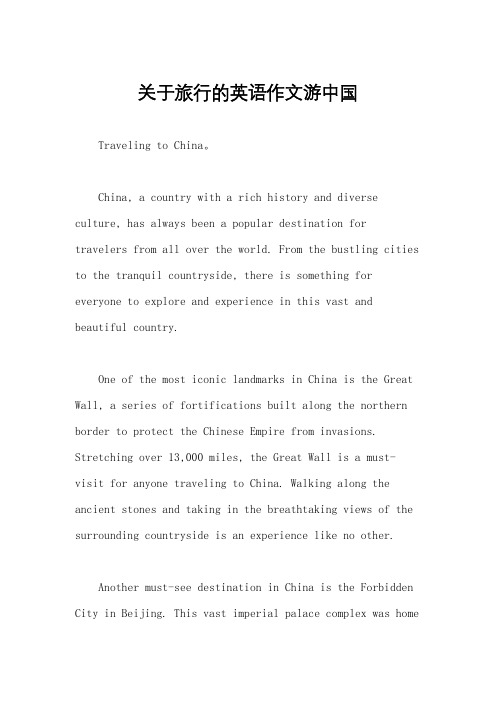 关于旅行的英语作文游中国

Traveling to China。

China, a country with a rich history and diverse culture, has always been a popular destination for travelers from all over the world. From the bustling cities to the tranquil countryside, there is something for everyone to explore and experience in this vast and beautiful country.

One of the most iconic landmarks in China is the Great Wall, a series of fortifications built along the northern border to protect the Chinese Empire from invasions. Stretching over 13,000 miles, the Great Wall is a must-visit for anyone traveling to China. Walking along the ancient stones and taking in the breathtaking views of the surrounding countryside is an experience like no other.

Another must-see destination in China is the Forbidden City in Beijing. This vast imperial palace complex was home